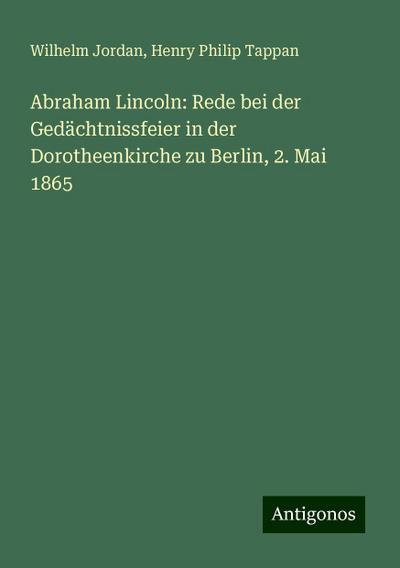 Wilhelm Jordan, Henry Philip Tappan

Abraham Lincoln: Rede bei der Gedächtnissfeier in der Dorotheenkirche zu Berlin, 2. Mai 1865

Antigonos